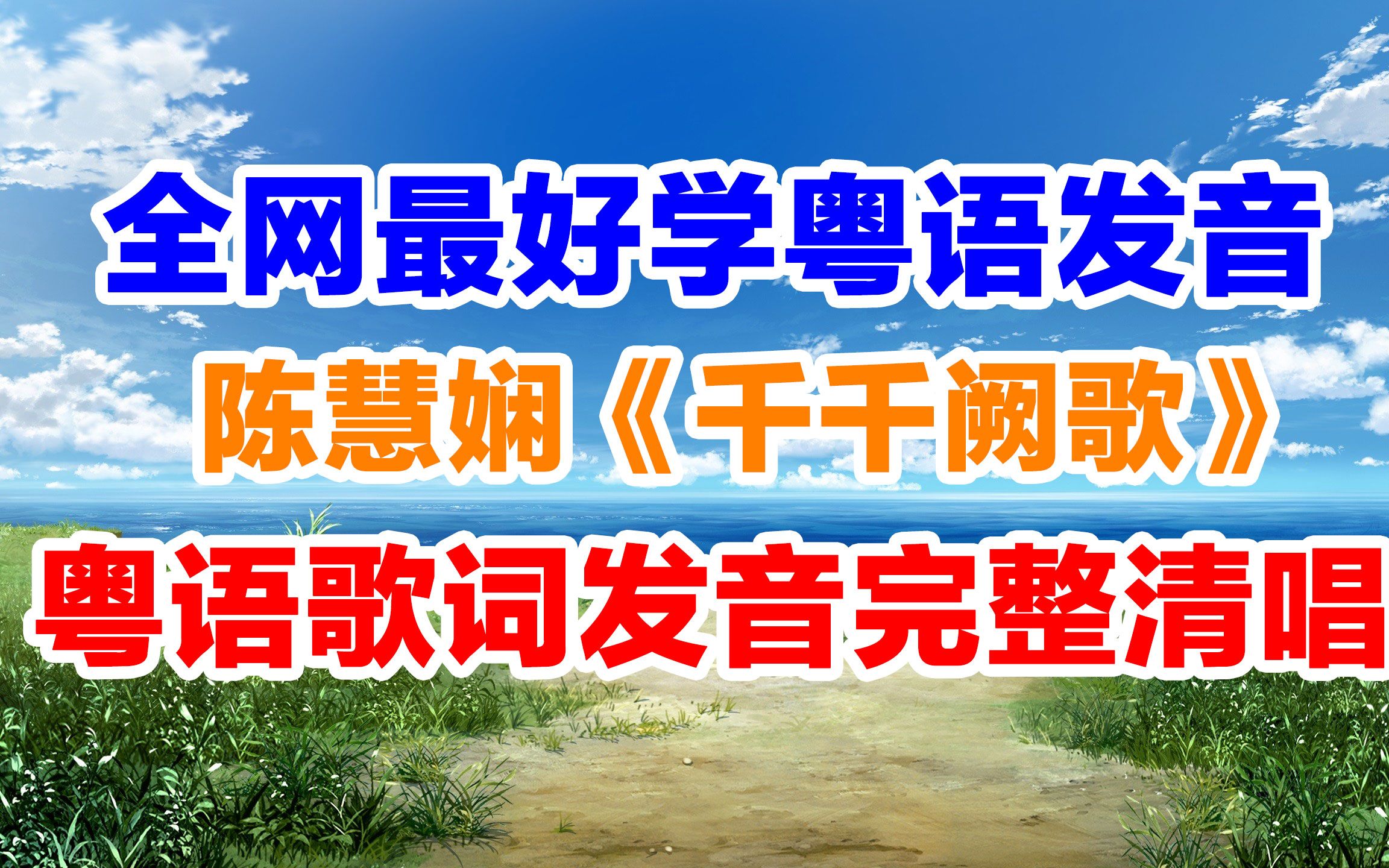 全网最好学粤语发音
陈慧娴《千千阙歌》
粤语歌词发音完整清唱